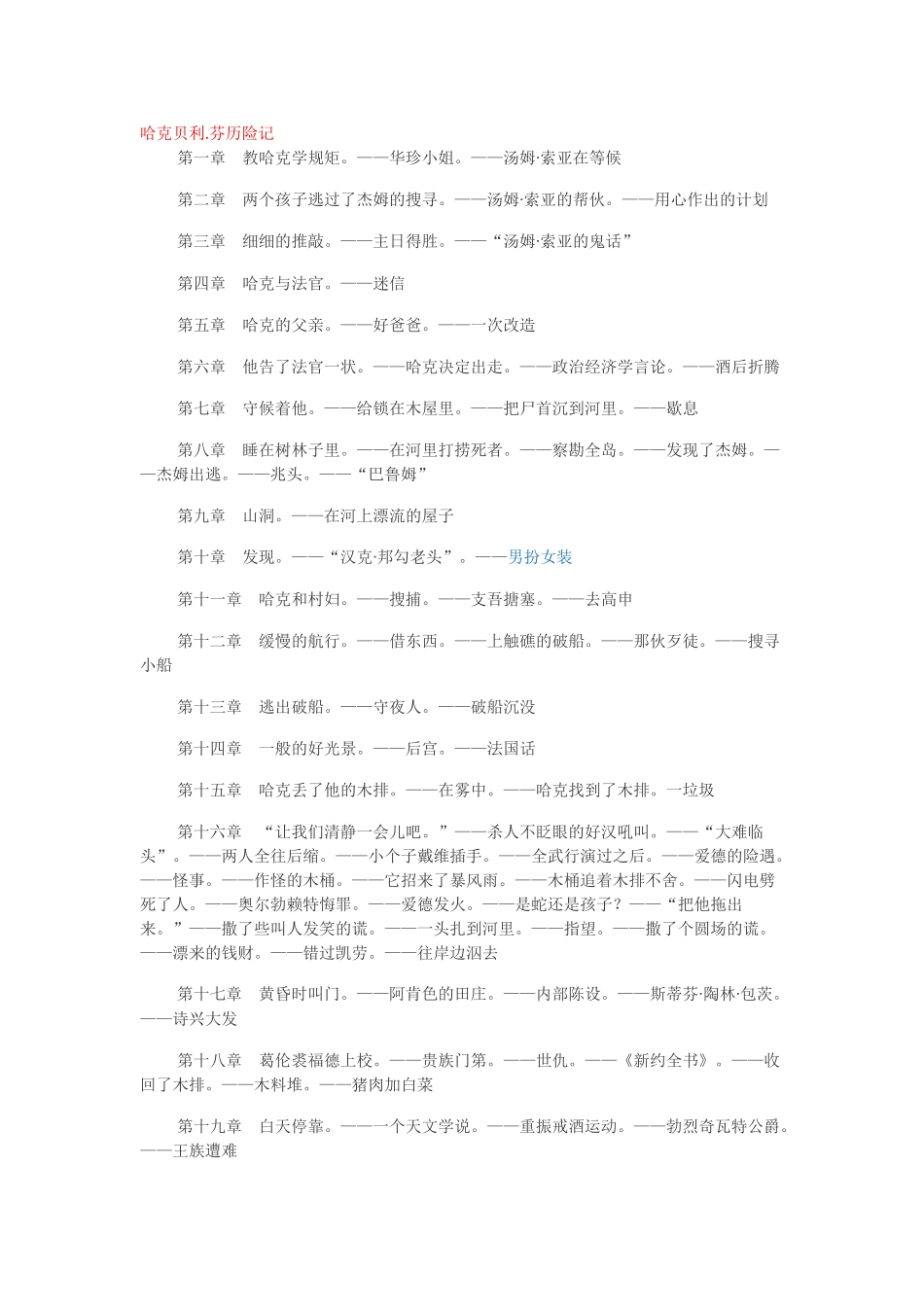 哈克贝利.芬历险记

第一章　教哈克学规矩。——华珍小姐。——汤姆·索亚在等候

第二章　两个孩子逃过了杰姆的搜寻。——汤姆·索亚的帮伙。——用心作出的计划

第三章　细细的推敲。——主日得胜。——“汤姆·索亚的鬼话”

第四章　哈克与法官。——迷信

第五章　哈克的父亲。——好爸爸。——一次改造

第六章　他告了法官一状。——哈克决定出走。——政治经济学言论。——酒后折腾

第七章　守候着他。——给锁在木屋里。——把尸首沉到河里。——歇息

第八章　睡在树林子里。——在河里打捞死者。——察勘全岛。——发现了杰姆。——杰姆出逃。——兆头。——“巴鲁姆”

第九章　山洞。——在河上漂流的屋子

第十章　发现。——“汉克·邦勾老头”。——男扮女装

第十一章　哈克和村妇。——搜捕。——支吾搪塞。——去高申

第十二章　缓慢的航行。——借东西。——上触礁的破船。——那伙歹徒。——搜寻小船

第十三章　逃出破船。——守夜人。——破船沉没

第十四章　一般的好光景。——后宫。——法国话

第十五章　哈克丢了他的木排。——在雾中。——哈克找到了木排。一垃圾

第十六章　“让我们清静一会儿吧。”——杀人不眨眼的好汉吼叫。——“大难临头”。——两人全往后缩。——小个子戴维插手。——全武行演过之后。——爱德的险遇。——怪事。——作怪的木桶。——它招来了暴风雨。——木桶追着木排不舍。——闪电劈死了人。——奥尔勃赖特悔罪。——爱德发火。——是蛇还是孩子？——“把他拖出来。”——撒了些叫人发笑的谎。——一头扎到河里。——指望。——撒了个圆场的谎。——漂来的钱财。——错过凯劳。——往岸边泅去

第十七章　黄昏时叫门。——阿肯色的田庄。——内部陈设。——斯蒂芬·陶林·包茨。——诗兴大发

第十八章　葛伦裘福德上校。——贵族门第。——世仇。——《新约全书》。——收回了木排。——木料堆。——猪肉加白菜

第十九章　白天停靠。——一个天文学说。——重振戒酒运动。——勃烈奇瓦特公爵。——王族遭难